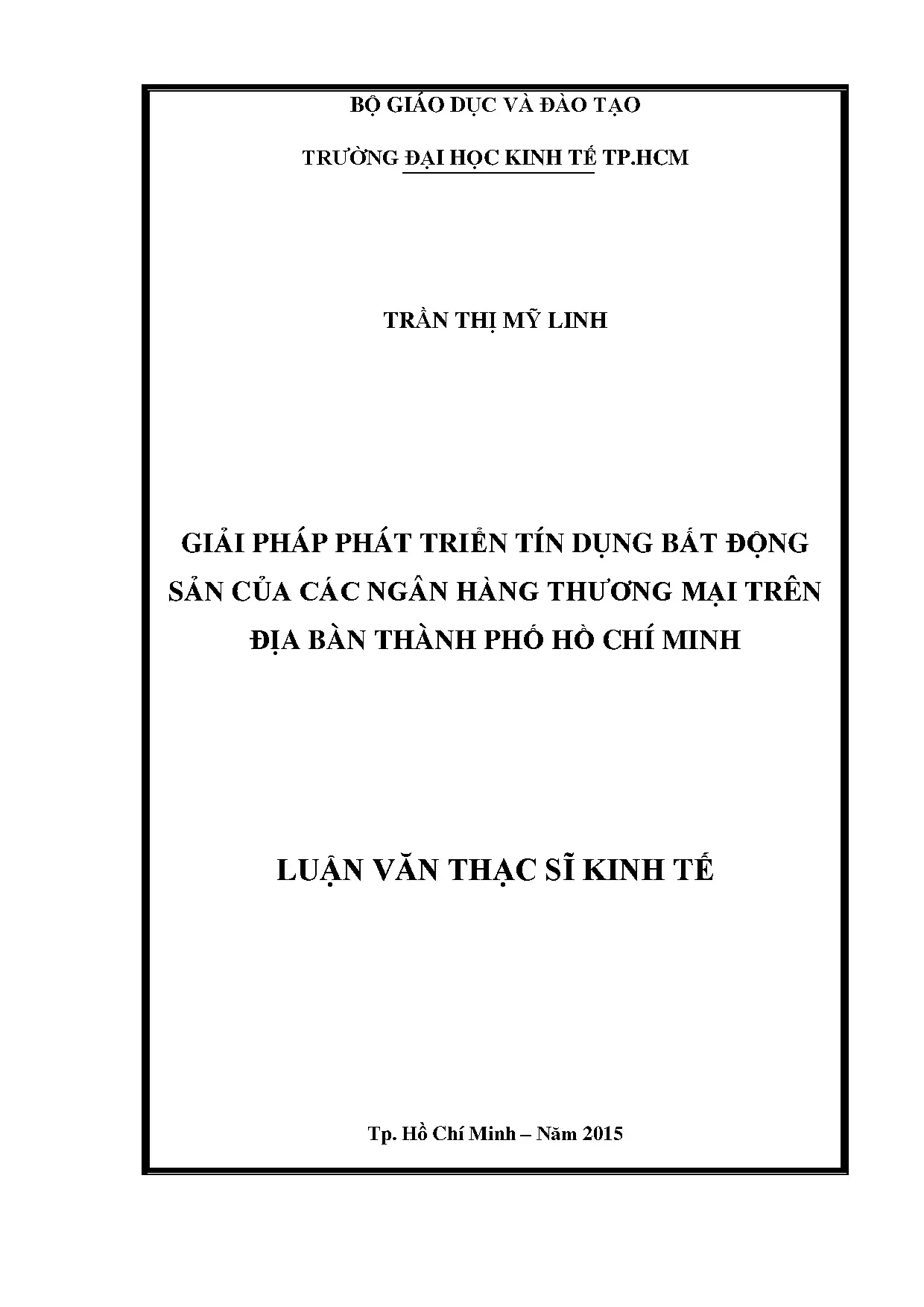 BỘ GIÁO DỤC VÀ ĐÀO TẠO

TRƯỜNG ĐẠI HỌC KINH TẾ TP.HCM

TRẦN THỊ MỸ LINH

GIẢI PHÁP PHÁT TRIỂN TÍN DỤNG BẤT ĐỘNG SẢN CỦA CÁC NGÂN HÀNG THƯƠNG MẠI TRÊN ĐỊA BÀN THÀNH PHỐ HỒ CHÍ MINH

LUẬN VĂN THẠC SĨ KINH TẾ

Tp. Hồ Chí Minh – Năm 2015